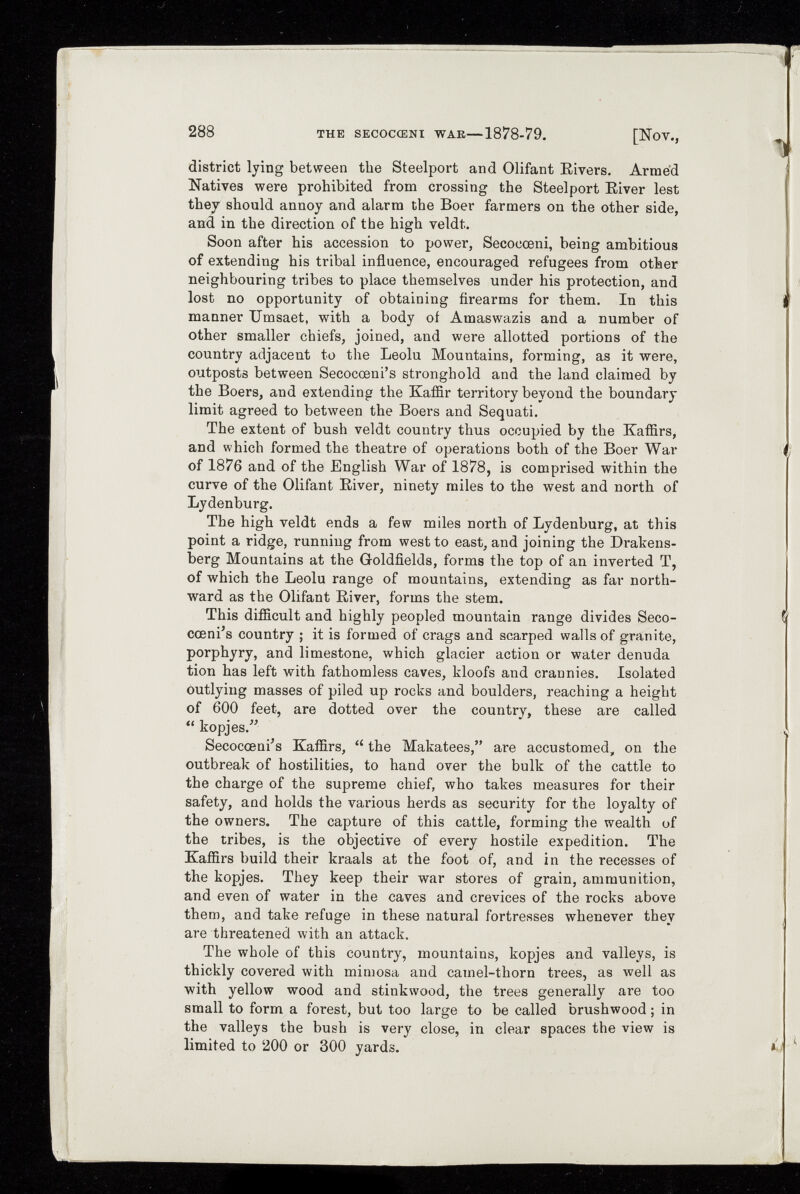 288 THE SECOCŒNI WAR—1878-79. [Nov.,

district lying between the Steelport and Olifant Rivers. Armed Natives were prohibited from crossing the Steelport River lest they should annoy and alarm the Boer farmers on the other side, and in the direction of the high veldt.

Soon after his accession to power, Secocœni, being ambitious of extending his tribal influence, encouraged refugees from other neighbouring tribes to place themselves under his protection, and lost no opportunity of obtaining firearms for them. In this manner Umsaet, with a body of Amaswazis and a number of other smaller chiefs, joined, and were allotted portions of the country adjacent to the Leolu Mountains, forming, as it were, outposts between Secocœni's stronghold and the land claimed by the Boers, and extending the Kaffir territory beyond the boundary limit agreed to between the Boers and Sequati.

The extent of bush veldt country thus occupied by the Kaffirs, and which formed the theatre of operations both of the Boer War of 1876 and of the English War of 1878, is comprised within the curve of the Olifant River, ninety miles to the west and north of Lydenburg.

The high veldt ends a few miles north of Lydenburg, at this point a ridge, running from west to east, and joining the Drakensberg Mountains at the Goldfields, forms the top of an inverted T, of which the Leolu range of mountains, extending as far northward as the Olifant River, forms the stem.

This difficult and highly peopled mountain range divides Secocœni's country ; it is formed of crags and scarped walls of granite, porphyry, and limestone, which glacier action or water denuda tion has left with fathomless caves, kloofs and crannies. Isolated outlying masses of piled up rocks and boulders, reaching a height of 600 feet, are dotted over the country, these are called "kopjes."

Secocœni's Kaffirs, "the Makatees," are accustomed, on the outbreak of hostilities, to hand over the bulk of the cattle to the charge of the supreme chief, who takes measures for their safety, and holds the various herds as security for the loyalty of the owners. The capture of this cattle, forming the wealth of the tribes, is the objective of every hostile expedition. The Kaffirs build their kraals at the foot of, and in the recesses of the kopjes. They keep their war stores of grain, ammunition, and even of water in the caves and crevices of the rocks above them, and take refuge in these natural fortresses whenever they are threatened with an attack.

The whole of this country, mountains, kopjes and valleys, is thickly covered with mimosa and camel-thorn trees, as well as with yellow wood and stinkwood, the trees generally are too small to form a forest, but too large to be called brushwood; in the valleys the bush is very close, in clear spaces the view is limited to 200 or 300 yards.